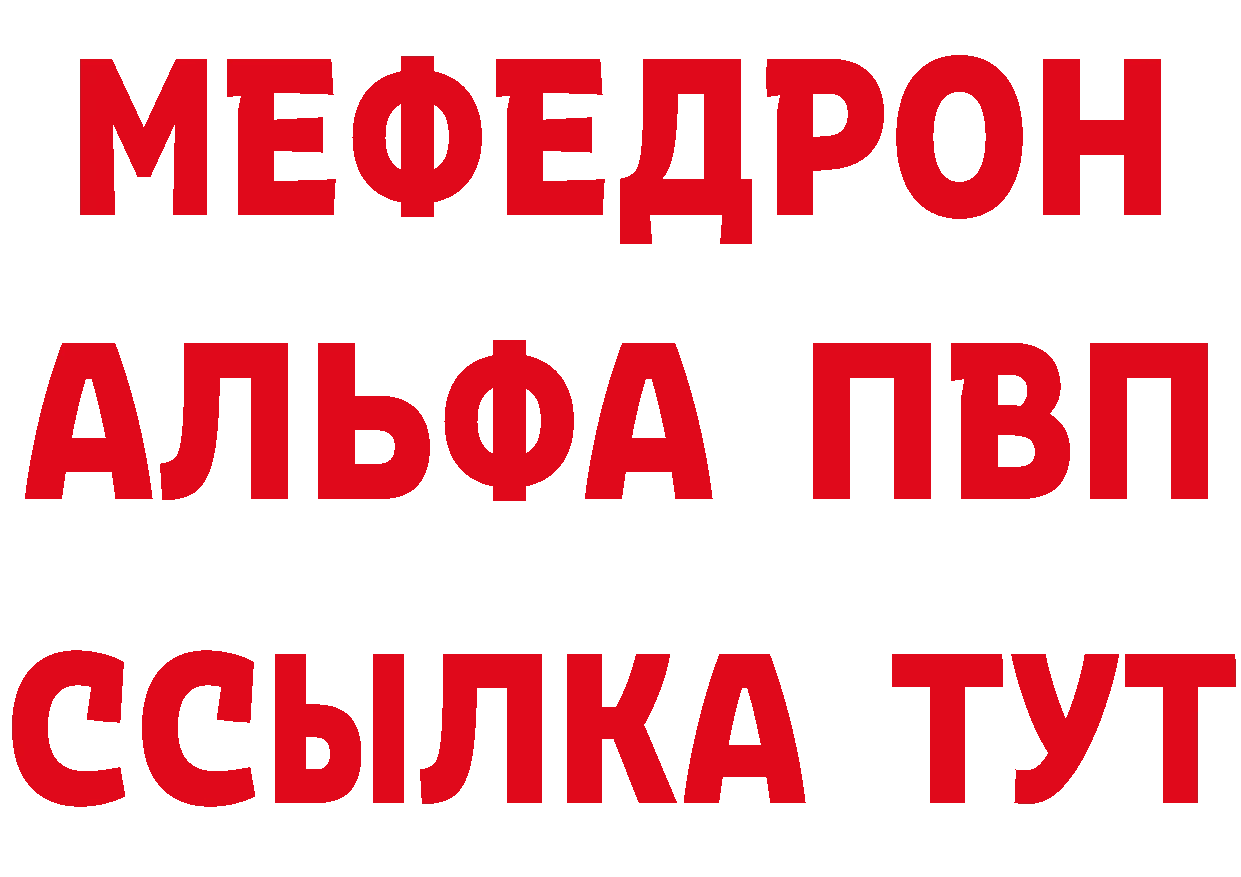 МЕФЕДРОН
АЛЬФА ПВП
ССЫЛКА ТУТ